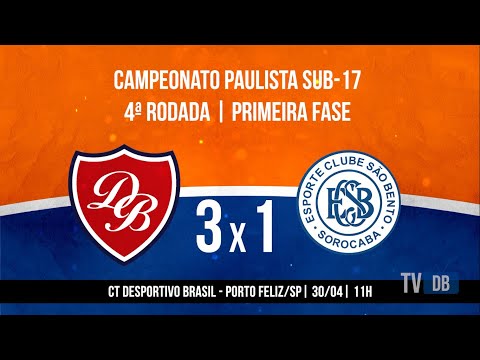 CAMPEONATO PAULISTA SUB-17
4ª RODADA | PRIMEIRA FASE

DB

3 x 1

ESPORTE CLUBE SÃO BENTO
ECSB
SOROCABA

TV DB

CT DESPORTIVO BRASIL - PORTO FELIZ/SP | 30/04 | 11H